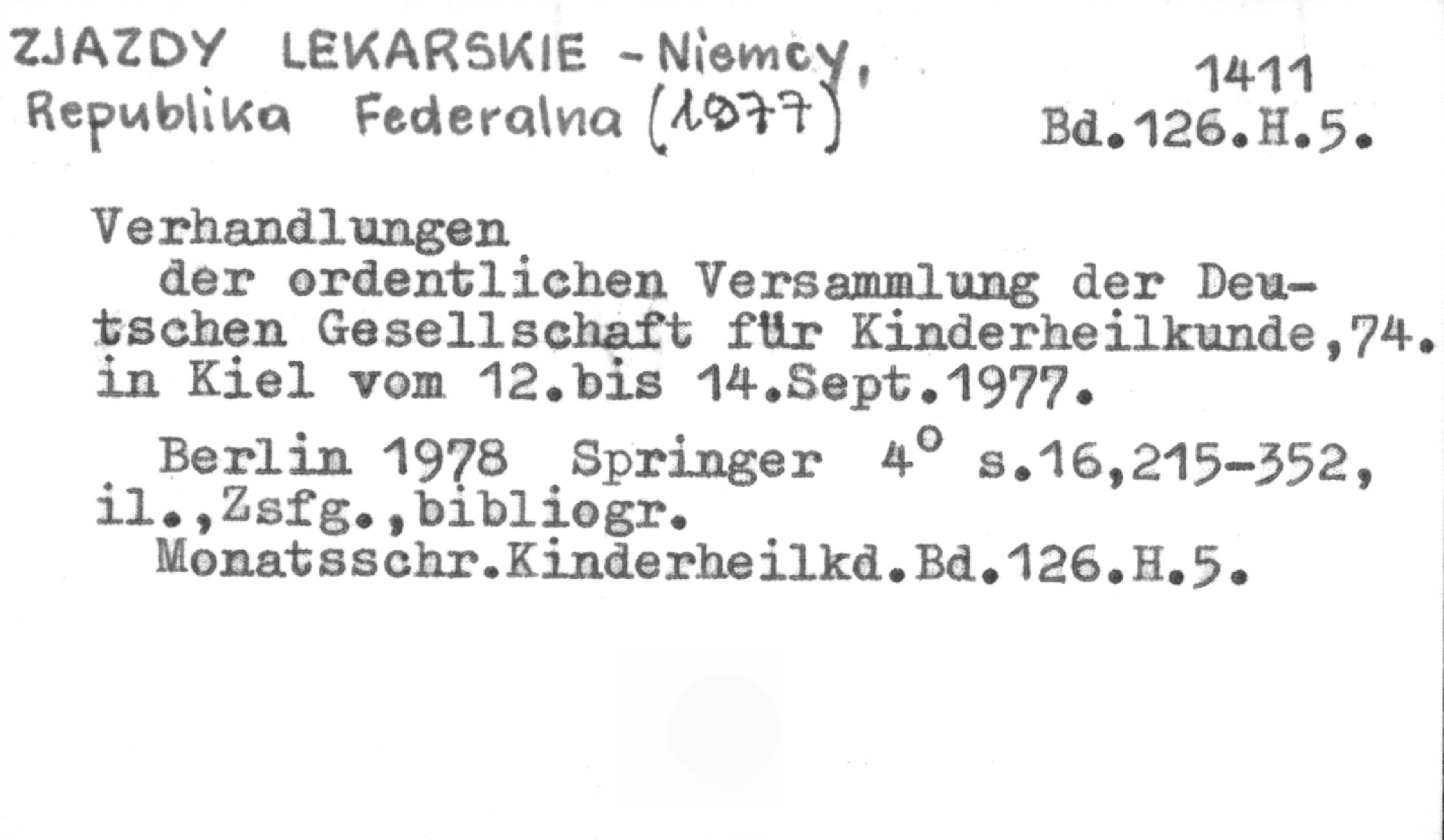 ZJAZDY LEKARSKIE - Niemcy, Republika Federalna (1977)

1411
Bd.126.H.5.

Verhandlungen

der ordentlichen Versammlung der Deutschen Gesellschaft für Kinderheilkunde,74. in Kiel vom 12.bis 14.Sept.1977.

Berlin 1978 Springer 4° s.16,215-352, il.,Zsfg.,bibliogr.

Monatsschr.Kinderheilkd.Bd.126.H.5.